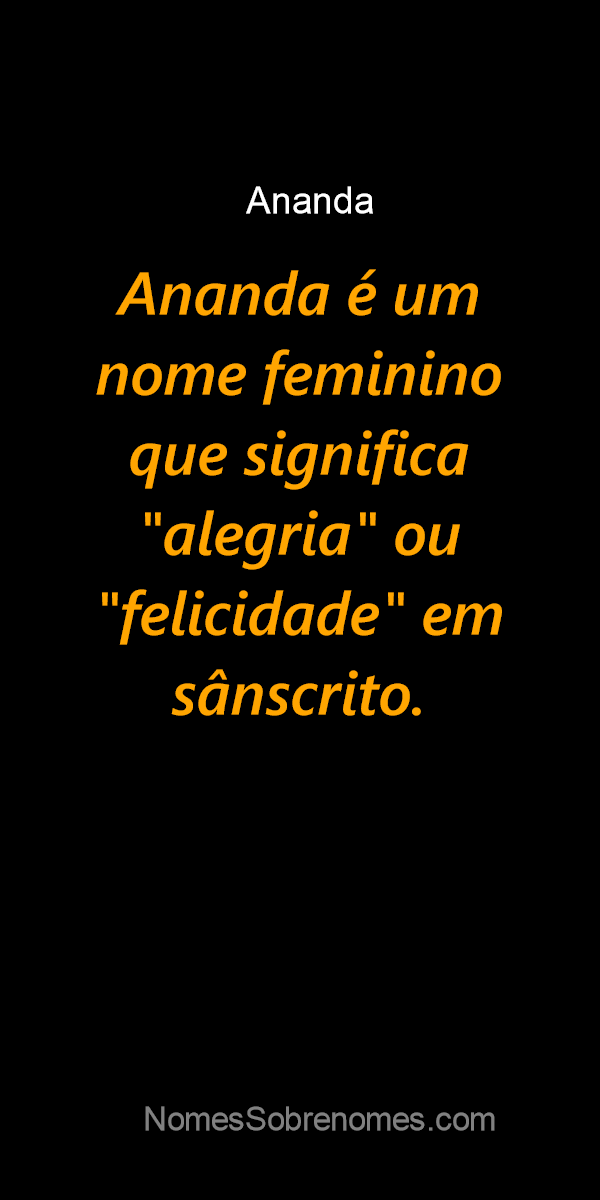 Ananda

Ananda é um nome feminino que significa "alegria" ou "felicidade" em sânscrito.

NomesSobrenomes.com